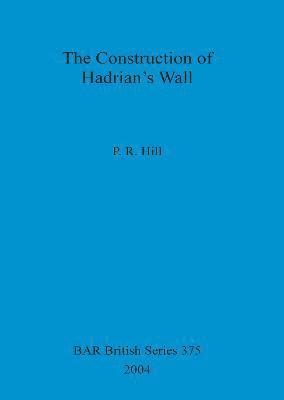 The Construction of Hadrian's Wall

P. R. Hill

BAR British Series 375
2004